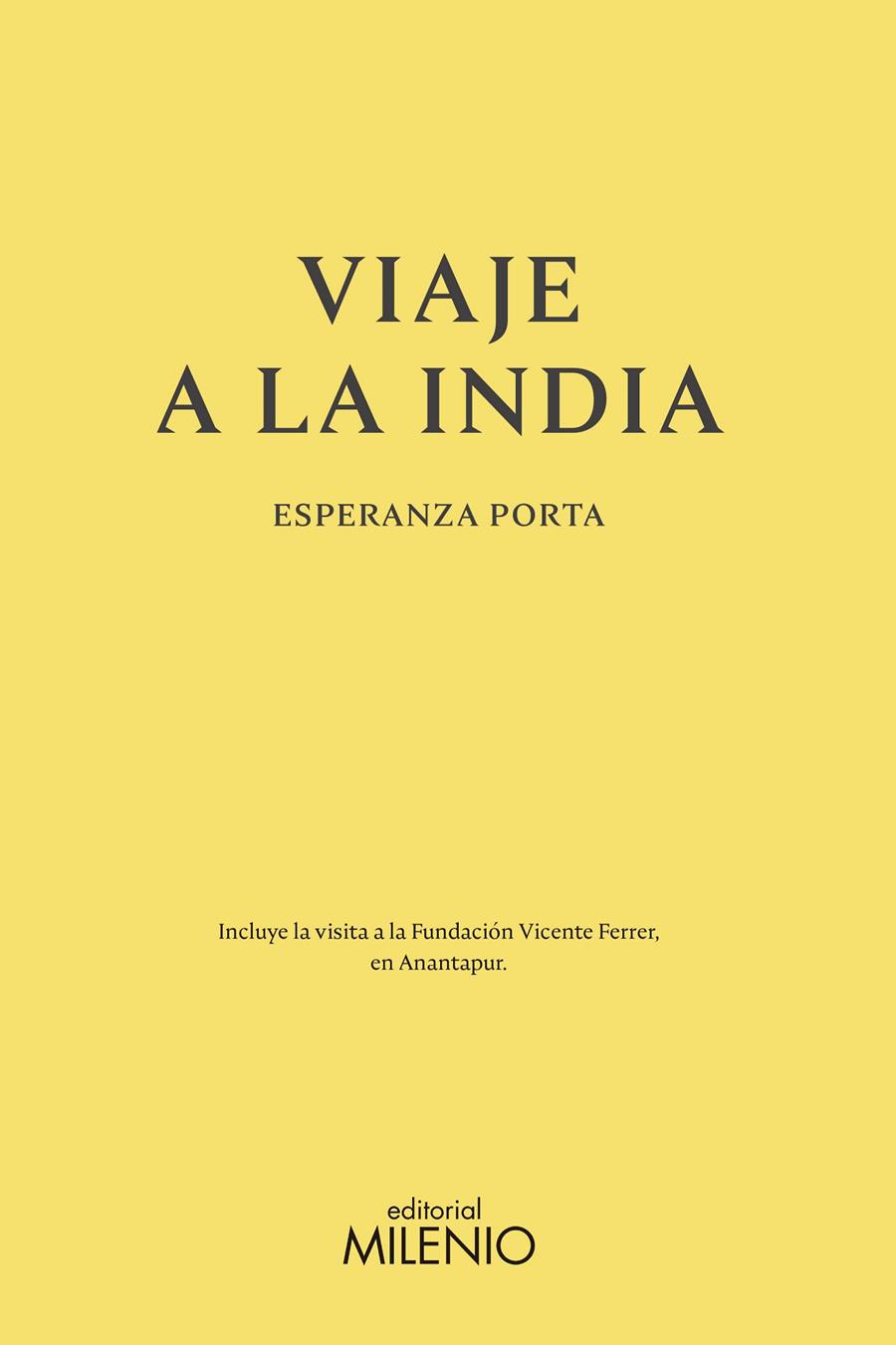 VIAJE
A LA INDIA

ESPERANZA PORTA

Incluye la visita a la Fundación Vicente Ferrer, en Anantapur.

editorial
MILENIO